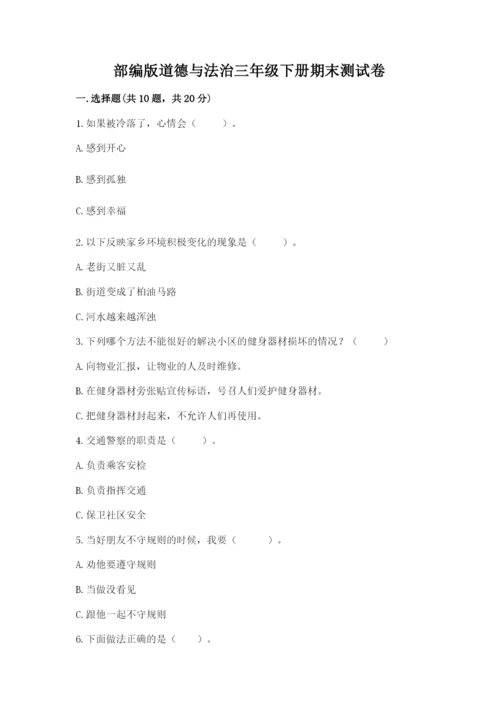 部编版道德与法治三年级下册期末测试卷

一. 选择题(共 10 题，共 20 分)

1. 如果被冷落了，心情会（　　）。

A. 感到开心

B. 感到孤独

C. 感到幸福

2. 以下反映家乡环境积极变化的现象是（　　）。

A. 老街又脏又乱

B. 街道变成了柏油马路

C. 河水越来越浑浊

3. 下列哪个方法不能很好的解决小区的健身器材损坏的情况？（　　）

A. 向物业汇报，让物业的人及时维修。

B. 在健身器材旁张贴宣传标语，号召人们爱护健身器材。

C. 把健身器材封起来，不允许人们再使用。

4. 交通警察的职责是（　　）。

A. 负责乘客安检

B. 负责指挥交通

C. 保卫社区安全

5. 当好朋友不守规则的时候，我要（　　）。

A. 劝他要遵守规则

B. 当做没看见

C. 跟他一起不守规则

6. 下面做法正确的是（　　）。